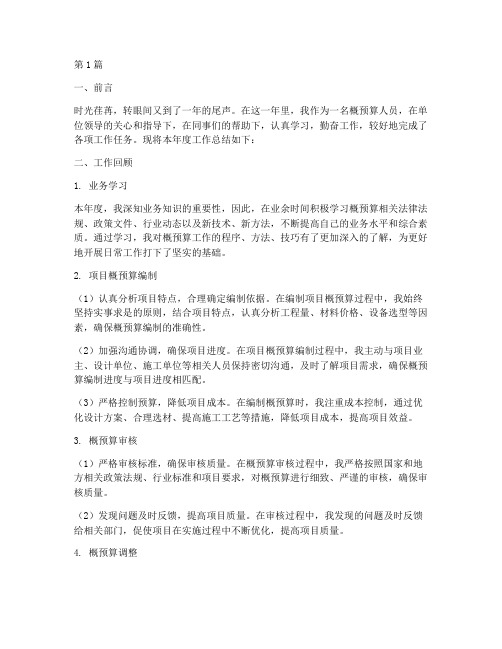 第1篇

一、前言

时光荏苒，转眼间又到了一年的尾声。在这一年里，我作为一名概预算人员，在单位领导的关心和指导下，在同事们的帮助下，认真学习，勤奋工作，较好地完成了各项工作任务。现将本年度工作总结如下：

二、工作回顾

1. 业务学习

本年度，我深知业务知识的重要性，因此，在业余时间积极学习概预算相关法律法规、政策文件、行业动态以及新技术、新方法，不断提高自己的业务水平和综合素质。通过学习，我对概预算工作的程序、方法、技巧有了更加深入的了解，为更好地开展日常工作打下了坚实的基础。

2. 项目概预算编制

（1）认真分析项目特点，合理确定编制依据。在编制项目概预算过程中，我始终坚持实事求是的原则，结合项目特点，认真分析工程量、材料价格、设备选型等因素，确保概预算编制的准确性。

（2）加强沟通协调，确保项目进度。在项目概预算编制过程中，我主动与项目业主、设计单位、施工单位等相关人员保持密切沟通，及时了解项目需求，确保概预算编制进度与项目进度相匹配。

（3）严格控制预算，降低项目成本。在编制概预算时，我注重成本控制，通过优化设计方案、合理选材、提高施工工艺等措施，降低项目成本，提高项目效益。

3. 概预算审核

（1）严格审核标准，确保审核质量。在概预算审核过程中，我严格按照国家和地方相关政策法规、行业标准和项目要求，对概预算进行细致、严谨的审核，确保审核质量。

（2）发现问题及时反馈，提高项目质量。在审核过程中，我发现的问题及时反馈给相关部门，促使项目在实施过程中不断优化，提高项目质量。

4. 概预算调整